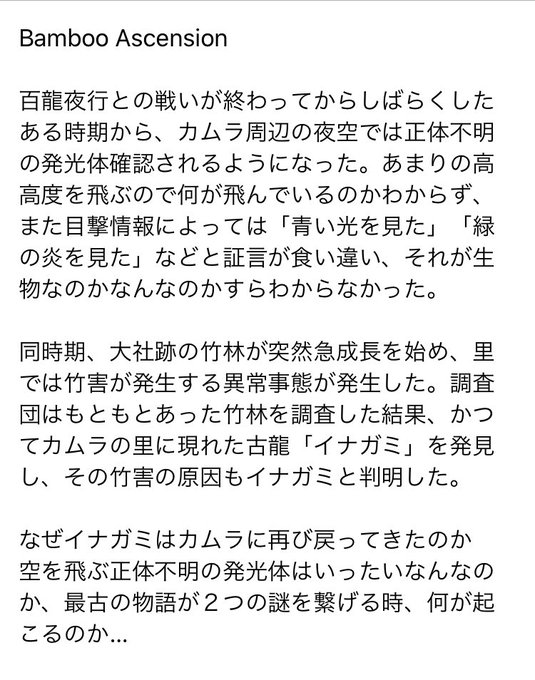 Bamboo Ascension

百龍夜行との戦いが終わってからしばらくしたある時期から、カムラ周辺の夜空では正体不明の発光体確認されるようになった。あまりの高高度を飛ぶので何が飛んでいるのかわからず、また目撃情報によっては「青い光を見た」「緑の炎を見た」などと証言が食い違い、それが生物なのかなんなのかすらわからなかった。

同時期、大社跡の竹林が突然急成長を始め、里では竹害が発生する異常事態が発生した。調査団はもともとあった竹林を調査した結果、かつてカムラの里に現れた古龍「イナガミ」を発見し、その竹害の原因もイナガミと判明した。

なぜイナガミはカムラに再び戻ってきたのか
空を飛ぶ正体不明の発光体はいったいなんなのか、最古の物語が２つの謎を繋げる時、何が起こるのか…